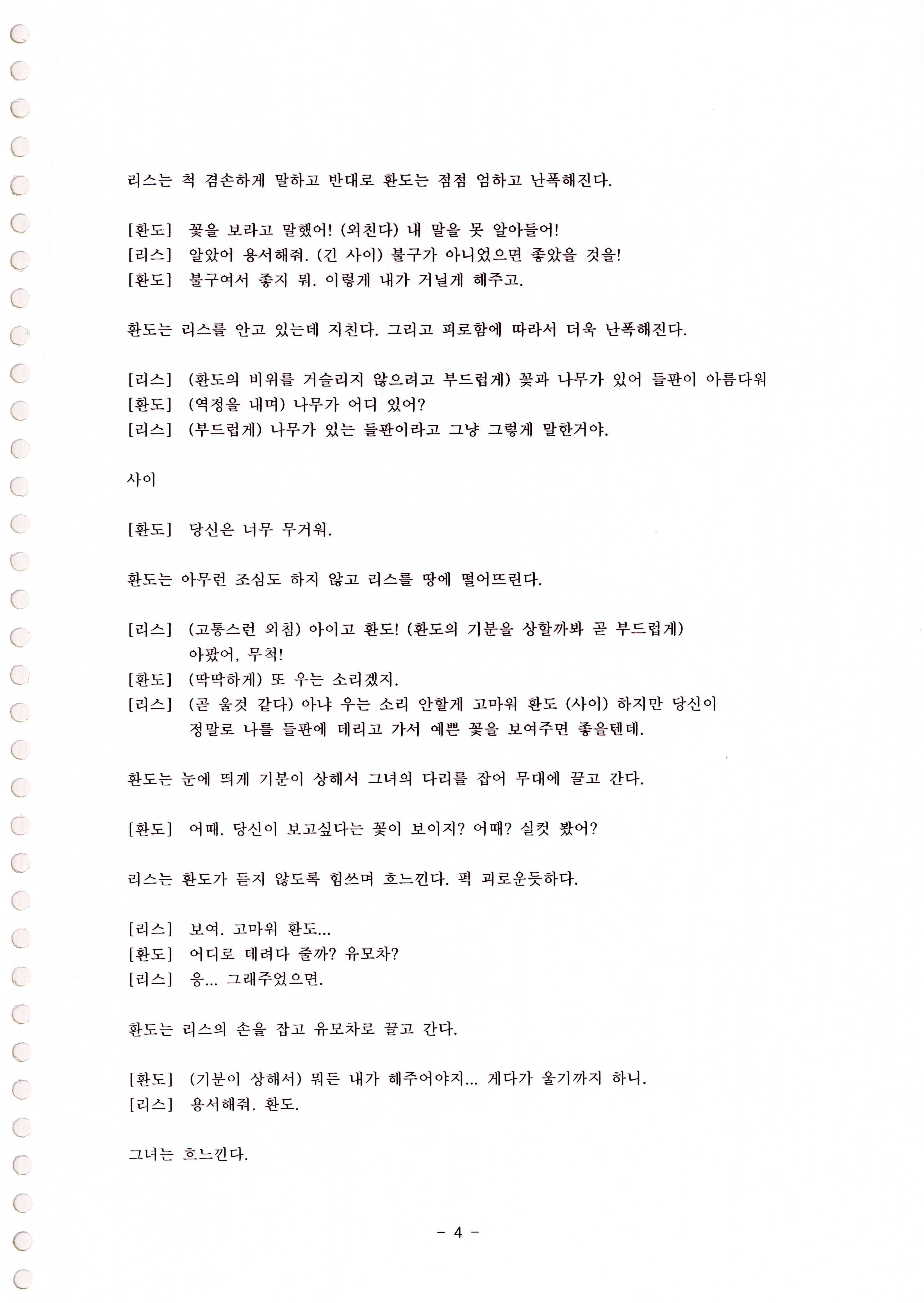 리스는 척 겸손하게 말하고 반대로 환도는 점점 엄하고 난폭해진다.

[환도] 꽃을 보라고 말했어! (외친다) 내 말을 못 알아들어!
[리스] 알았어 용서해줘. (긴 사이) 불구가 아니었으면 좋았을 것을!
[환도] 불구여서 좋지 뭐. 이렇게 내가 거닐게 해주고.

환도는 리스를 안고 있는데 지친다. 그리고 피로함에 따라서 더욱 난폭해진다.

[리스] (환도의 비위를 거슬리지 않으려고 부드럽게) 꽃과 나무가 있어 들판이 아름다워
[환도] (역정을 내며) 나무가 어디 있어?
[리스] (부드럽게) 나무가 있는 들판이라고 그냥 그렇게 말한거야.

사이

[환도] 당신은 너무 무거워.

환도는 아무런 조심도 하지 않고 리스를 땅에 떨어뜨린다.

[리스] (고통스런 외침) 아이고 환도! (환도의 기분을 상할까봐 곧 부드럽게) 아팠어, 무척!
[환도] (딱딱하게) 또 우는 소리겠지.
[리스] (곧 울것 같다) 아냐 우는 소리 안할게 고마워 환도 (사이) 하지만 당신이 정말로 나를 들판에 데리고 가서 예쁜 꽃을 보여주면 좋을텐데.

환도는 눈에 띄게 기분이 상해서 그녀의 다리를 잡어 무대에 끌고 간다.

[환도] 어때. 당신이 보고싶다는 꽃이 보이지? 어때? 실컷 봤어?

리스는 환도가 듣지 않도록 힘쓰며 흐느낀다. 퍽 괴로운듯하다.

[리스] 보여. 고마워 환도...
[환도] 어디로 데려다 줄까? 유모차?
[리스] 응... 그래주었으면.

환도는 리스의 손을 잡고 유모차로 끌고 간다.

[환도] (기분이 상해서) 뭐든 내가 해주어야지... 게다가 울기까지 하니.
[리스] 용서해줘. 환도.

그녀는 흐느낀다.

- 4 -